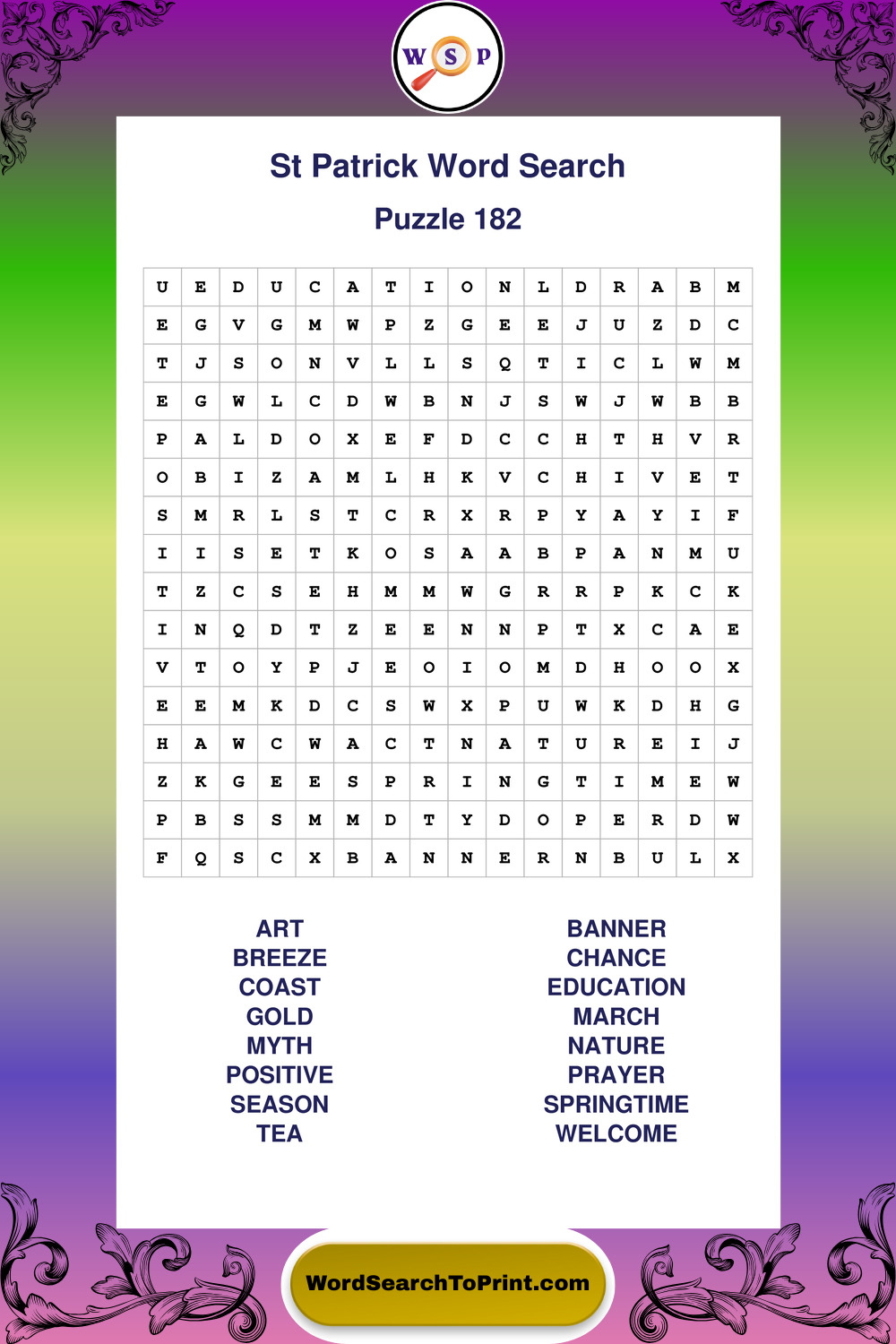 W S P

St Patrick Word Search

Puzzle 182

| U | E | D | U | C | A | T | I | O | N | L | D | R | A | B | M |
|---|---|---|---|---|---|---|---|---|---|---|---|---|---|---|---|
| E | G | V | G | M | W | P | Z | G | E | E | J | U | Z | D | C |
| T | J | S | O | N | V | L | L | S | Q | T | I | C | L | W | M |
| E | G | W | L | C | D | W | B | N | J | S | W | J | W | B | B |
| P | A | L | D | O | X | E | F | D | C | C | H | T | H | V | R |
| O | B | I | Z | A | M | L | H | K | V | C | H | I | V | E | T |
| S | M | R | L | S | T | C | R | X | R | P | Y | A | Y | I | F |
| I | I | S | E | T | K | O | S | A | A | B | P | A | N | M | U |
| T | Z | C | S | E | H | M | M | W | G | R | R | P | K | C | K |
| I | N | Q | D | T | Z | E | E | N | N | P | T | X | C | A | E |
| V | T | O | Y | P | J | E | O | I | O | M | D | H | O | O | X |
| E | E | M | K | D | C | S | W | X | P | U | W | K | D | H | G |
| H | A | W | C | W | A | C | T | N | A | T | U | R | E | I | J |
| Z | K | G | E | E | S | P | R | I | N | G | T | I | M | E | W |
| P | B | S | S | M | M | D | T | Y | D | O | P | E | R | D | W |
| F | Q | S | C | X | B | A | N | N | E | R | N | B | U | L | X |

ART
BREEZE
COAST
GOLD
MYTH
POSITIVE
SEASON
TEA

BANNER
CHANCE
EDUCATION
MARCH
NATURE
PRAYER
SPRINGTIME
WELCOME

WordSearchToPrint.com